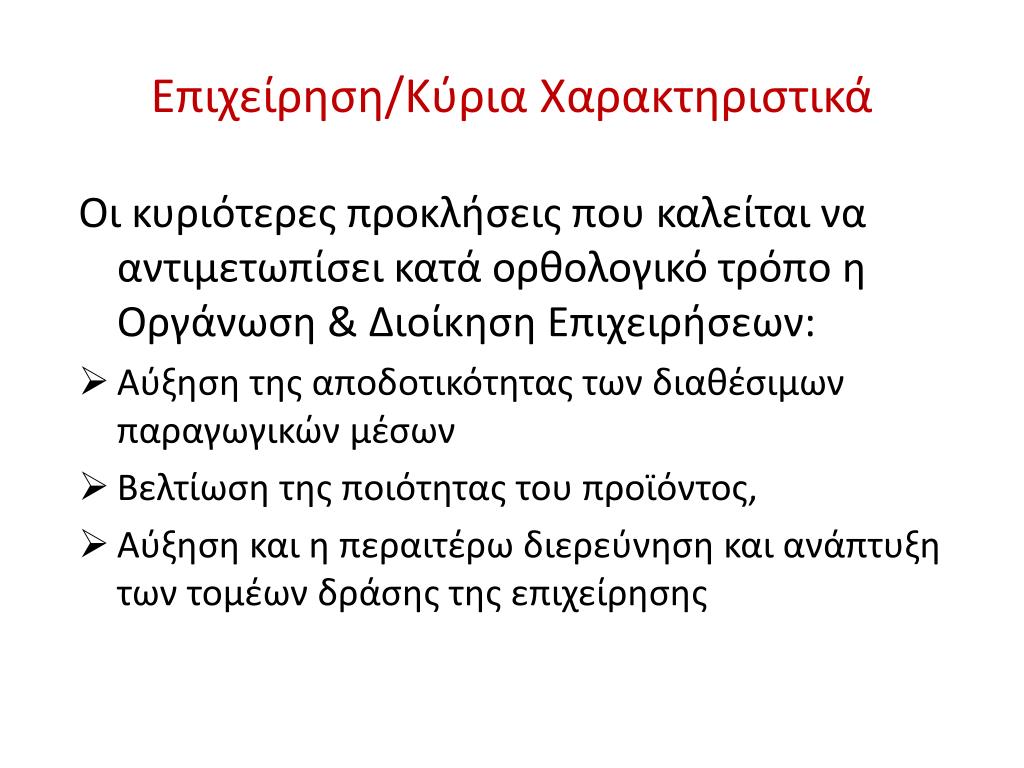 Επιχείρηση/Κύρια Χαρακτηριστικά

Οι κυριότερες προκλήσεις που καλείται να αντιμετωπίσει κατά ορθολογικό τρόπο η Οργάνωση & Διοίκηση Επιχειρήσεων:

➢ Αύξηση της αποδοτικότητας των διαθέσιμων παραγωγικών μέσων

➢ Βελτίωση της ποιότητας του προϊόντος,

➢ Αύξηση και η περαιτέρω διερεύνηση και ανάπτυξη των τομέων δράσης της επιχείρησης